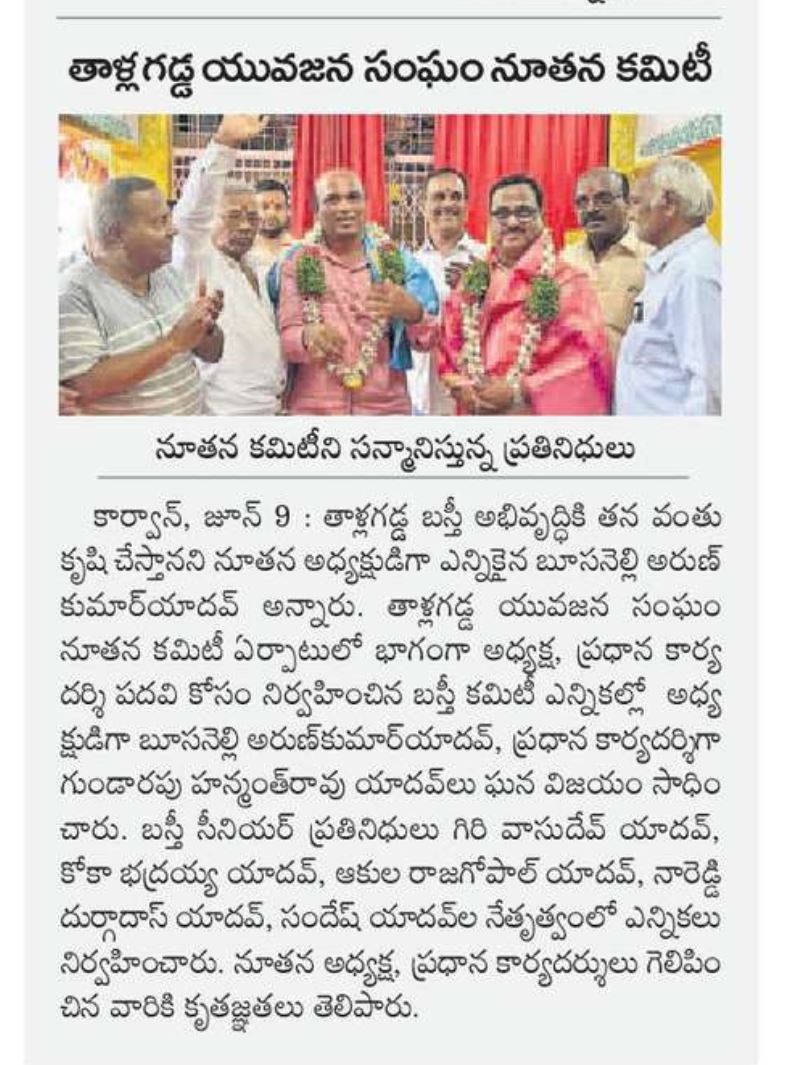 తాళ్లగడ్డ యువజన సంఘం నూతన కమిటీ

నూతన కమిటీని సన్మానిస్తున్న ప్రతినిధులు

కార్వాన్, జూన్ 9 : తాళ్లగడ్డ బస్తీ అభివృద్ధికి తన వంతు కృషి చేస్తానని నూతన అధ్యక్షుడిగా ఎన్నికైన బూసనెల్లి అరుణ్ కుమార్‌యాదవ్ అన్నారు. తాళ్లగడ్డ యువజన సంఘం నూతన కమిటీ ఏర్పాటులో భాగంగా అధ్యక్ష, ప్రధాన కార్యదర్శి పదవి కోసం నిర్వహించిన బస్తీ కమిటీ ఎన్నికల్లో అధ్యక్షుడిగా బూసనెల్లి అరుణ్‌కుమార్‌యాదవ్, ప్రధాన కార్యదర్శిగా గుండారపు హన్మంత్‌రావు యాదవ్‌లు ఘన విజయం సాధించారు. బస్తీ సీనియర్ ప్రతినిధులు గిరి వాసుదేవ్ యాదవ్, కోకా భద్రయ్య యాదవ్, ఆకుల రాజగోపాల్ యాదవ్, నారెడ్డి దుర్గాదాస్ యాదవ్, సందేష్ యాదవ్‌ల నేతృత్వంలో ఎన్నికలు నిర్వహించారు. నూతన అధ్యక్ష, ప్రధాన కార్యదర్శులు గెలిపించిన వారికి కృతజ్ఞతలు తెలిపారు.